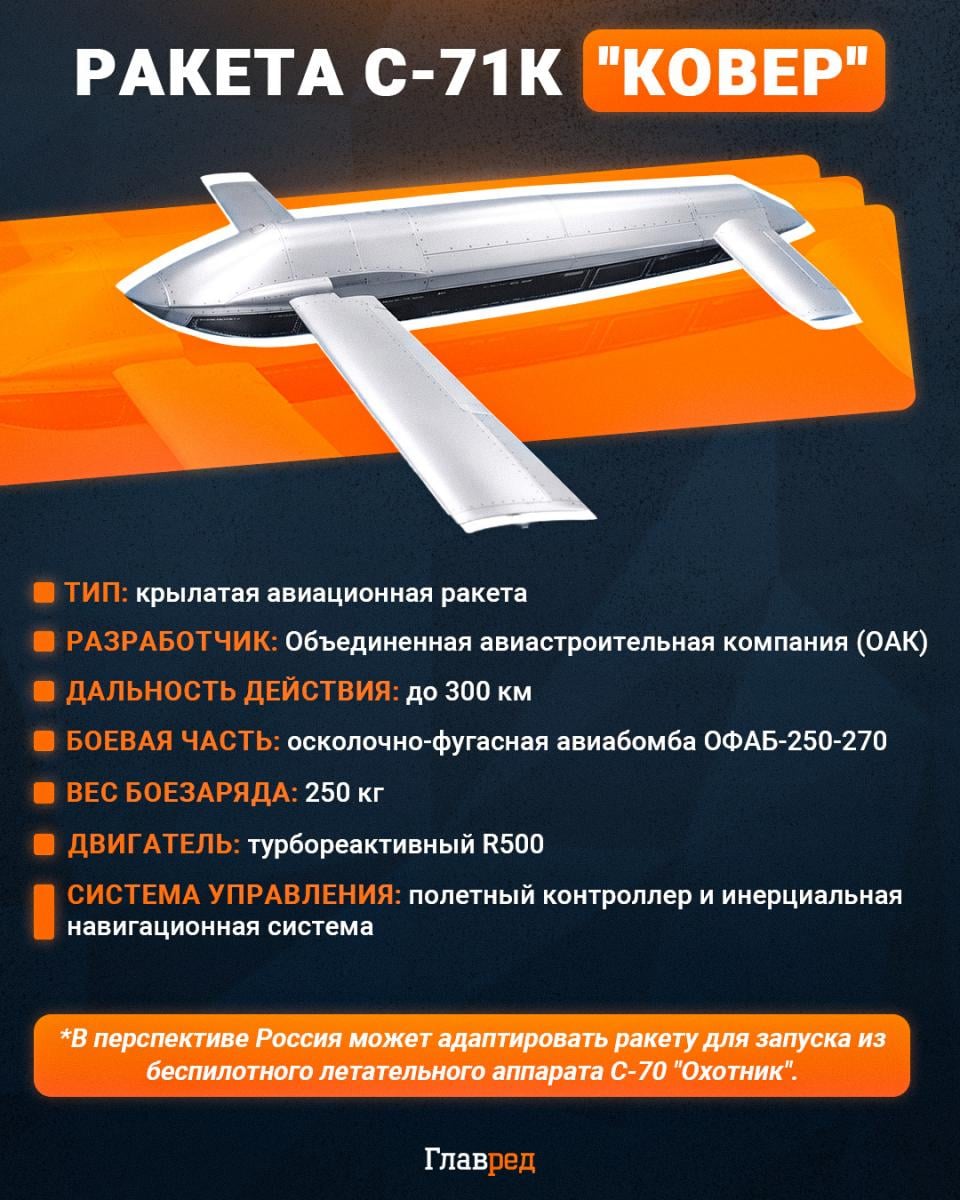 РАКЕТА С-71К "КОВЕР"

ТИП: крылатая авиационная ракета

РАЗРАБОТЧИК: Объединенная авиастроительная компания (ОАК)

ДАЛЬНОСТЬ ДЕЙСТВИЯ: до 300 км

БОЕВАЯ ЧАСТЬ: осколочно-фугасная авиабомба ОФАБ-250-270

ВЕС БОЕЗАРЯДА: 250 кг

ДВИГАТЕЛЬ: турбореактивный R500

СИСТЕМА УПРАВЛЕНИЯ: полетный контроллер и инерциальная навигационная система

*В перспективе Россия может адаптировать ракету для запуска из беспилотного летательного аппарата С-70 "Охотник".

Главред